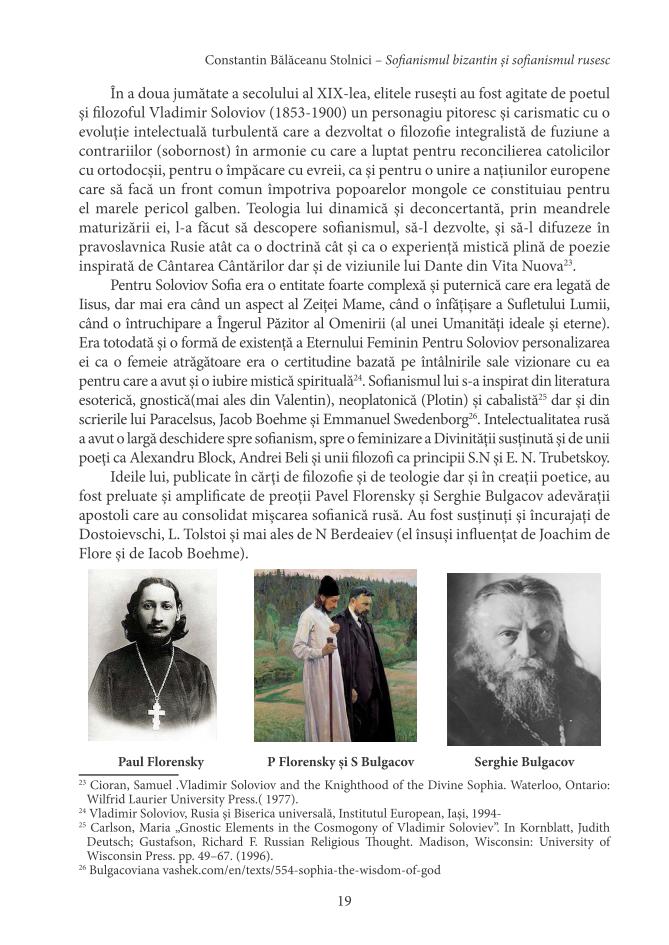 Constantin Bălăceanu Stolnici – Sofianismul bizantin și sofianismul rusesc

În a doua jumătate a secolului al XIX-lea, elitele rusești au fost agitate de poetul și filozoful Vladimir Soloviov (1853-1900) un personagiu pitoresc și carismatic cu o evoluție intelectuală turbulentă care a dezvoltat o filozofie integralistă de fuziune a contrariilor (sobornost) în armonie cu care a luptat pentru reconcilierea catolicilor cu ortodocșii, pentru o împăcare cu evreii, ca și pentru o unire a națiunilor europene care să facă un front comun împotriva popoarelor mongole ce constituiau pentru el marele pericol galben. Teologia lui dinamică și deconcertantă, prin meandrele maturizării ei, l-a făcut să descopere sofianismul, să-l dezvolte, și să-l difuzeze în pravoslavnica Rusie atât ca o doctrină cât și ca o experiență mistică plină de poezie inspirată de Cântarea Cântărilor dar și de viziunile lui Dante din Vita Nuova$^{23}$.

Pentru Soloviov Sofia era o entitate foarte complexă și puternică care era legată de Iisus, dar mai era când un aspect al Zeiței Mame, când o înfățișare a Sufletului Lumii, când o întruchipare a Îngerul Păzitor al Omenirii (al unei Umanități ideale și eterne). Era totodată și o formă de existență a Eternului Feminin Pentru Soloviov personalizarea ei ca o femeie atrăgătoare era o certitudine bazată pe întâlnirile sale vizionare cu ea pentru care a avut și o iubire mistică spirituală$^{24}$. Sofianismul lui s-a inspirat din literatura esoterică, gnostică(mai ales din Valentin), neoplatonică (Plotin) și cabalistă$^{25}$ dar și din scrierile lui Paracelsus, Jacob Boehme și Emmanuel Swedenborg$^{26}$. Intelectualitatea rusă a avut o largă deschidere spre sofianism, spre o feminizare a Divinității susținută și de unii poeți ca Alexandru Block, Andrei Beli și unii filozofi ca principii S.N și E. N. Trubetskoy.

Ideile lui, publicate în cărți de filozofie și de teologie dar și în creații poetice, au fost preluate și amplificate de preoții Pavel Florensky și Serghie Bulgacov adevărații apostoli care au consolidat mișcarea sofianică rusă. Au fost susținuți și încurajați de Dostoievschi, L. Tolstoi și mai ales de N Berdeaiev (el însuși influențat de Joachim de Flore și de Iacob Boehme).

Paul Florensky

P Florensky și S Bulgacov

Serghie Bulgacov

$^{23}$ Cioran, Samuel .Vladimir Soloviov and the Knighthood of the Divine Sophia. Waterloo, Ontario: Wilfrid Laurier University Press.( 1977).
$^{24}$ Vladimir Soloviov, Rusia și Biserica universală, Institutul European, Iași, 1994-
$^{25}$ Carlson, Maria „Gnostic Elements in the Cosmogony of Vladimir Soloviev". In Kornblatt, Judith Deutsch; Gustafson, Richard F. Russian Religious Thought. Madison, Wisconsin: University of Wisconsin Press. pp. 49–67. (1996).
$^{26}$ Bulgacoviana vashek.com/en/texts/554-sophia-the-wisdom-of-god

19